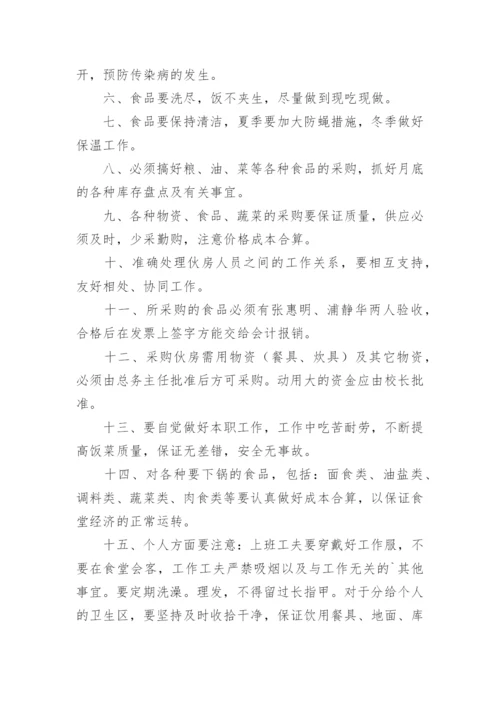 开，预防传染病的发生。

六、食品要洗尽，饭不夹生，尽量做到现吃现做。

七、食品要保持清洁，夏季要加大防蝇措施，冬季做好保温工作。

八、必须搞好粮、油、菜等各种食品的采购，抓好月底的各种库存盘点及有关事宜。

九、各种物资、食品、蔬菜的采购要保证质量，供应必须及时，少采勤购，注意价格成本合算。

十、准确处理伙房人员之间的工作关系，要相互支持，友好相处、协同工作。

十一、所采购的食品必须有张惠明、浦静华两人验收，合格后在发票上签字方能交给会计报销。

十二、采购伙房需用物资（餐具、炊具）及其它物资，必须由总务主任批准后方可采购。动用大的资金应由校长批准。

十三、要自觉做好本职工作，工作中吃苦耐劳，不断提高饭菜质量，保证无差错，安全无事故。

十四、对各种要下锅的食品，包括：面食类、油盐类、调料类、蔬菜类、肉食类等要认真做好成本合算，以保证食堂经济的正常运转。

十五、个人方面要注意：上班工夫要穿戴好工作服，不要在食堂会客，工作工夫严禁吸烟以及与工作无关的`其他事宜。要定期洗澡。理发，不得留过长指甲。对于分给个人的卫生区，要坚持及时收拾干净，保证饮用餐具、地面、库